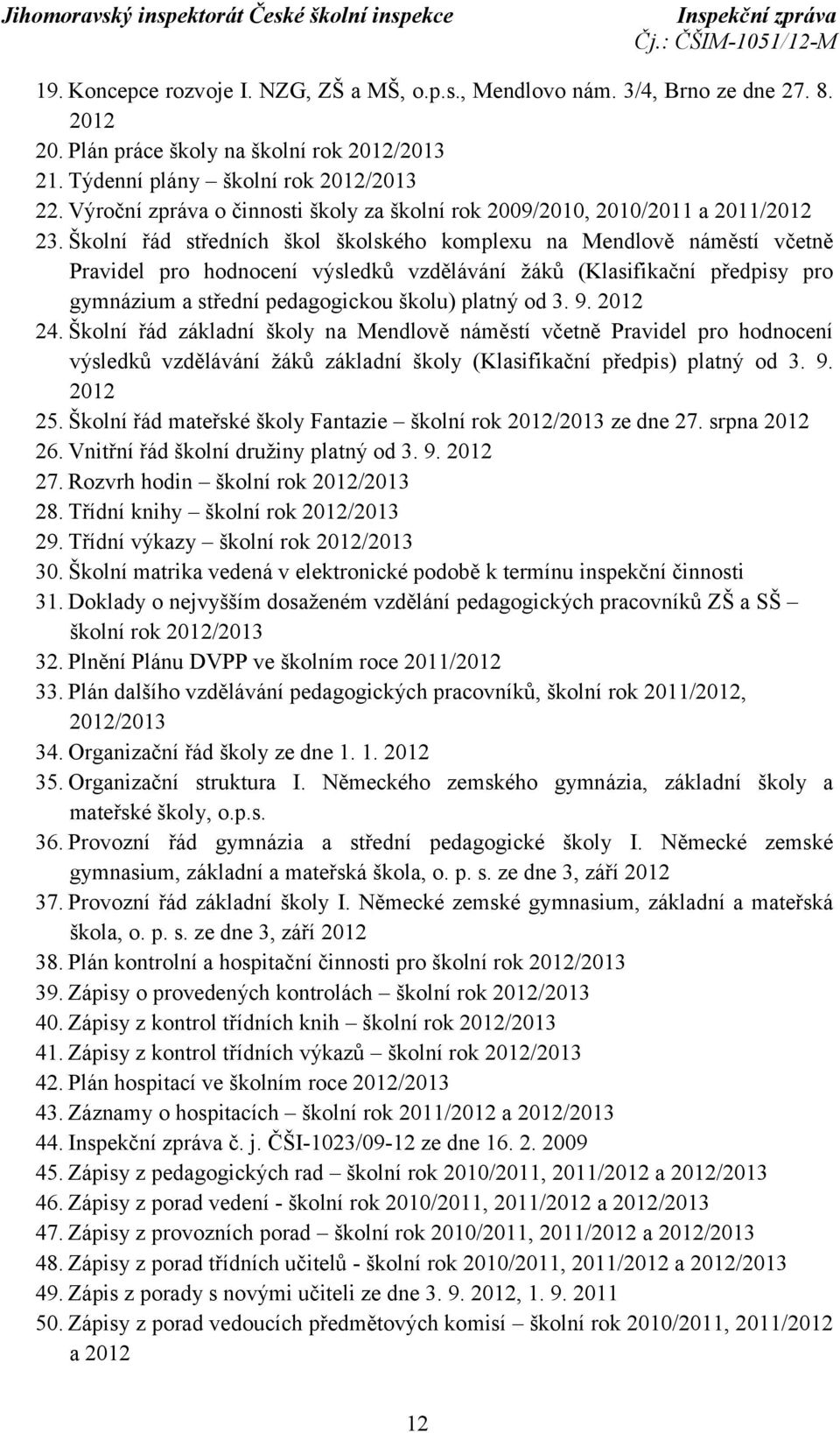 Jihomoravský inspektorát České školní inspekce
Inspekční zpráva
Čj.: ČŠIM-1051/12-M

19. Koncepce rozvoje I. NZG, ZŠ a MŠ, o.p.s., Mendlovo nám. 3/4, Brno ze dne 27. 8. 2012
20. Plán práce školy na školní rok 2012/2013
21. Týdenní plány – školní rok 2012/2013
22. Výroční zpráva o činnosti školy za školní rok 2009/2010, 2010/2011 a 2011/2012
23. Školní řád středních škol školského komplexu na Mendlově náměstí včetně Pravidel pro hodnocení výsledků vzdělávání žáků (Klasifikační předpisy pro gymnázium a střední pedagogickou školu) platný od 3. 9. 2012
24. Školní řád základní školy na Mendlově náměstí včetně Pravidel pro hodnocení výsledků vzdělávání žáků základní školy (Klasifikační předpis) platný od 3. 9. 2012
25. Školní řád mateřské školy Fantazie – školní rok 2012/2013 ze dne 27. srpna 2012
26. Vnitřní řád školní družiny platný od 3. 9. 2012
27. Rozvrh hodin – školní rok 2012/2013
28. Třídní knihy – školní rok 2012/2013
29. Třídní výkazy – školní rok 2012/2013
30. Školní matrika vedená v elektronické podobě k termínu inspekční činnosti
31. Doklady o nejvyšším dosaženém vzdělání pedagogických pracovníků ZŠ a SŠ – školní rok 2012/2013
32. Plnění Plánu DVPP ve školním roce 2011/2012
33. Plán dalšího vzdělávání pedagogických pracovníků, školní rok 2011/2012, 2012/2013
34. Organizační řád školy ze dne 1. 1. 2012
35. Organizační struktura I. Německého zemského gymnázia, základní školy a mateřské školy, o.p.s.
36. Provozní řád gymnázia a střední pedagogické školy I. Německé zemské gymnasium, základní a mateřská škola, o. p. s. ze dne 3, září 2012
37. Provozní řád základní školy I. Německé zemské gymnasium, základní a mateřská škola, o. p. s. ze dne 3, září 2012
38. Plán kontrolní a hospitační činnosti pro školní rok 2012/2013
39. Zápisy o provedených kontrolách – školní rok 2012/2013
40. Zápisy z kontrol třídních knih – školní rok 2012/2013
41. Zápisy z kontrol třídních výkazů – školní rok 2012/2013
42. Plán hospitací ve školním roce 2012/2013
43. Záznamy o hospitacích – školní rok 2011/2012 a 2012/2013
44. Inspekční zpráva č. j. ČŠI-1023/09-12 ze dne 16. 2. 2009
45. Zápisy z pedagogických rad – školní rok 2010/2011, 2011/2012 a 2012/2013
46. Zápisy z porad vedení - školní rok 2010/2011, 2011/2012 a 2012/2013
47. Zápisy z provozních porad – školní rok 2010/2011, 2011/2012 a 2012/2013
48. Zápisy z porad třídních učitelů - školní rok 2010/2011, 2011/2012 a 2012/2013
49. Zápis z porady s novými učiteli ze dne 3. 9. 2012, 1. 9. 2011
50. Zápisy z porad vedoucích předmětových komisí – školní rok 2010/2011, 2011/2012 a 2012

12